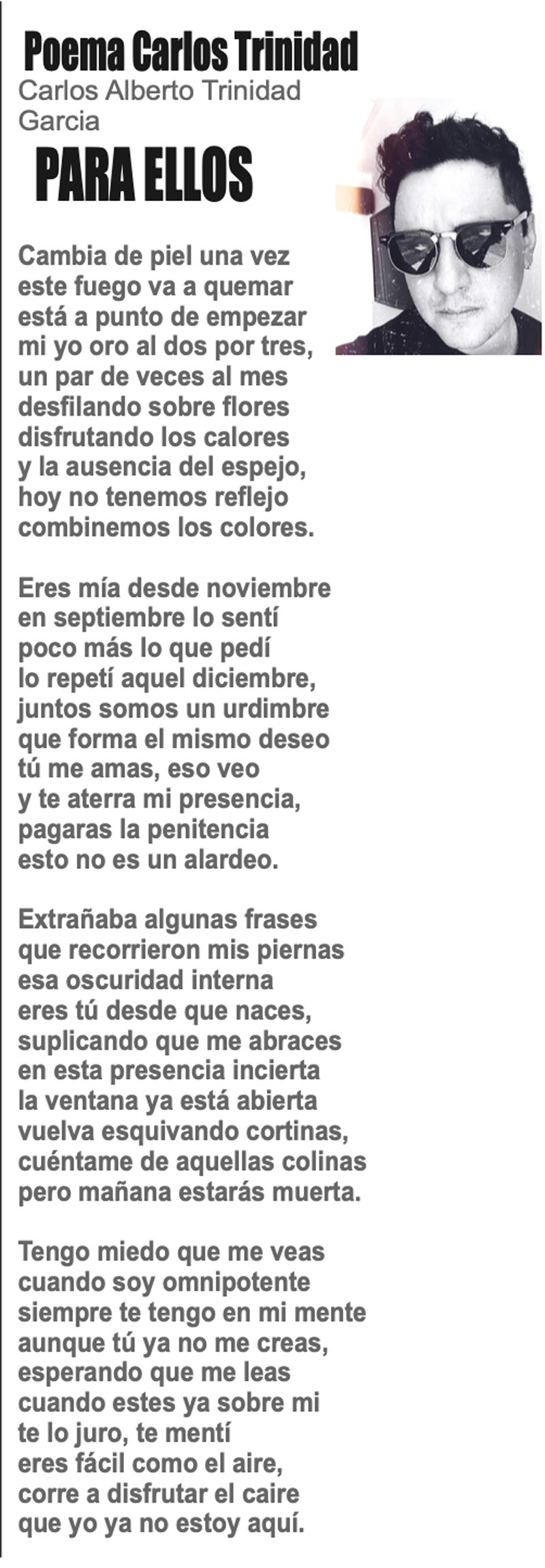 Poema Carlos Trinidad

Carlos Alberto Trinidad
Garcia

PARA ELLOS

Cambia de piel una vez
este fuego va a quemar
está a punto de empezar
mi yo oro al dos por tres,
un par de veces al mes
desfilando sobre flores
disfrutando los calores
y la ausencia del espejo,
hoy no tenemos reflejo
combinemos los colores.

Eres mía desde noviembre
en septiembre lo sentí
poco más lo que pedí
lo repetí aquel diciembre,
juntos somos un urdimbre
que forma el mismo deseo
tú me amas, eso veo
y te aterra mi presencia,
pagaras la penitencia
esto no es un alardeo.

Extrañaba algunas frases
que recorrieron mis piernas
esa oscuridad interna
eres tú desde que naces,
suplicando que me abraces
en esta presencia incierta
la ventana ya está abierta
vuelva esquivando cortinas,
cuéntame de aquellas colinas
pero mañana estarás muerta.

Tengo miedo que me veas
cuando soy omnipotente
siempre te tengo en mi mente
aunque tú ya no me creas,
esperando que me leas
cuando estes ya sobre mi
te lo juro, te mentí
eres fácil como el aire,
corre a disfrutar el caire
que yo ya no estoy aquí.